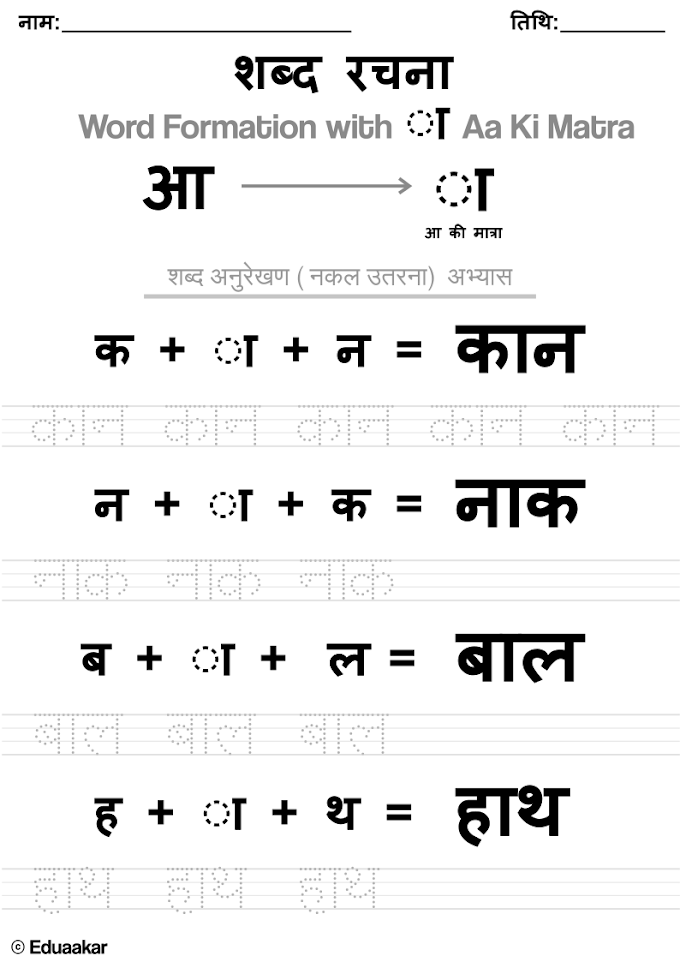 नाम:____ तिथि:____

शब्द रचना

Word Formation with ा Aa Ki Matra

आ → ा

आ की मात्रा

शब्द अनुरेखण ( नकल उतरना) अभ्यास

क + ा + न = कान

कान कान कान कान कान

न + ा + क = नाक

नाक नाक नाक

ब + ा + ल = बाल

बाल बाल बाल

ह + ा + थ = हाथ

हाथ हाथ हाथ

© Eduaakar